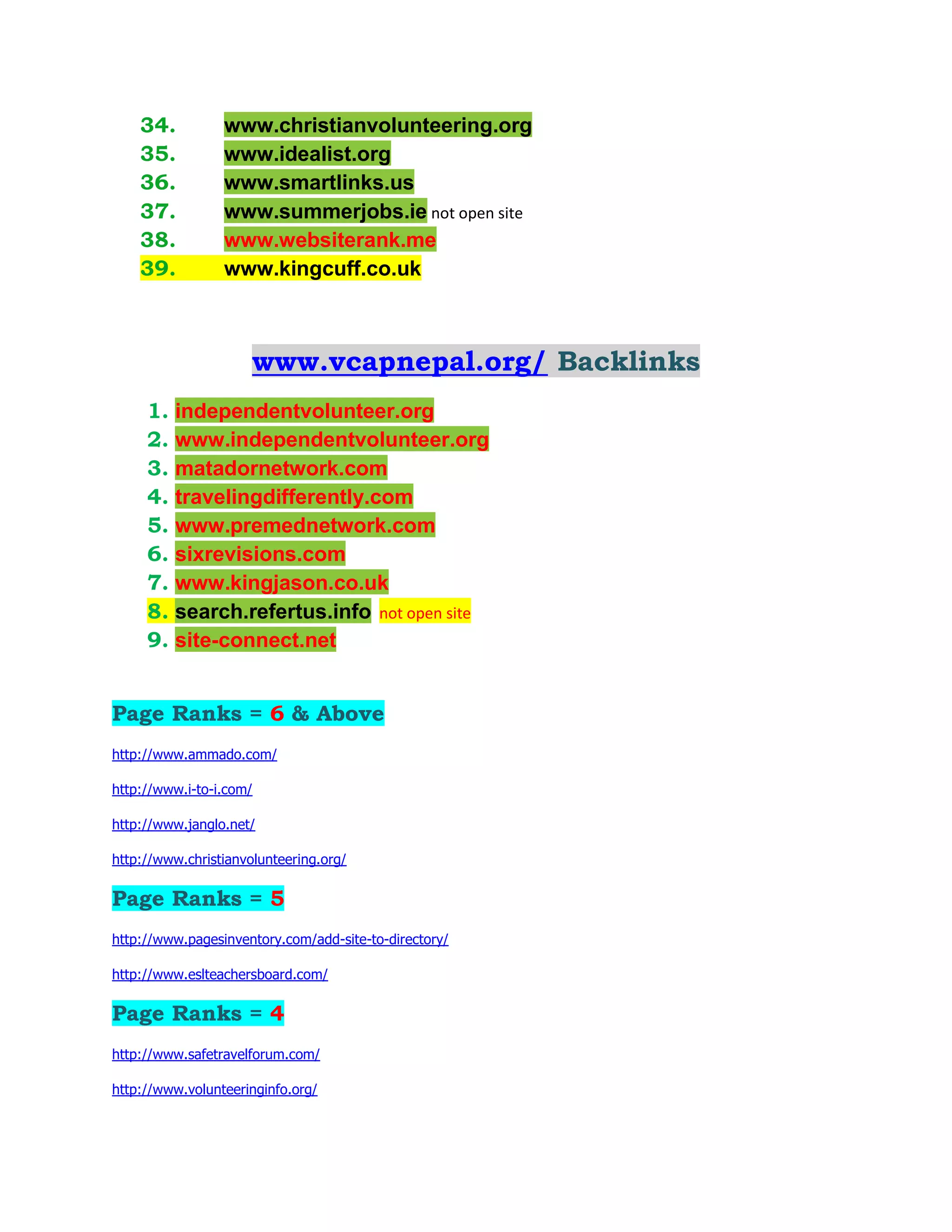 34. www.christianvolunteering.org
35. www.idealist.org
36. www.smartlinks.us
37. www.summerjobs.ie not open site
38. www.websiterank.me
39. www.kingcuff.co.uk

www.vcapnepal.org/ Backlinks

1. independentvolunteer.org
2. www.independentvolunteer.org
3. matadornetwork.com
4. travelingdifferently.com
5. www.premednetwork.com
6. sixrevisions.com
7. www.kingjason.co.uk
8. search.refertus.info not open site
9. site-connect.net

Page Ranks = 6 & Above

http://www.ammado.com/

http://www.i-to-i.com/

http://www.janglo.net/

http://www.christianvolunteering.org/

Page Ranks = 5

http://www.pagesinventory.com/add-site-to-directory/

http://www.eslteachersboard.com/

Page Ranks = 4

http://www.safetravelforum.com/

http://www.volunteeringinfo.org/